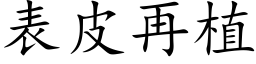 表皮再植